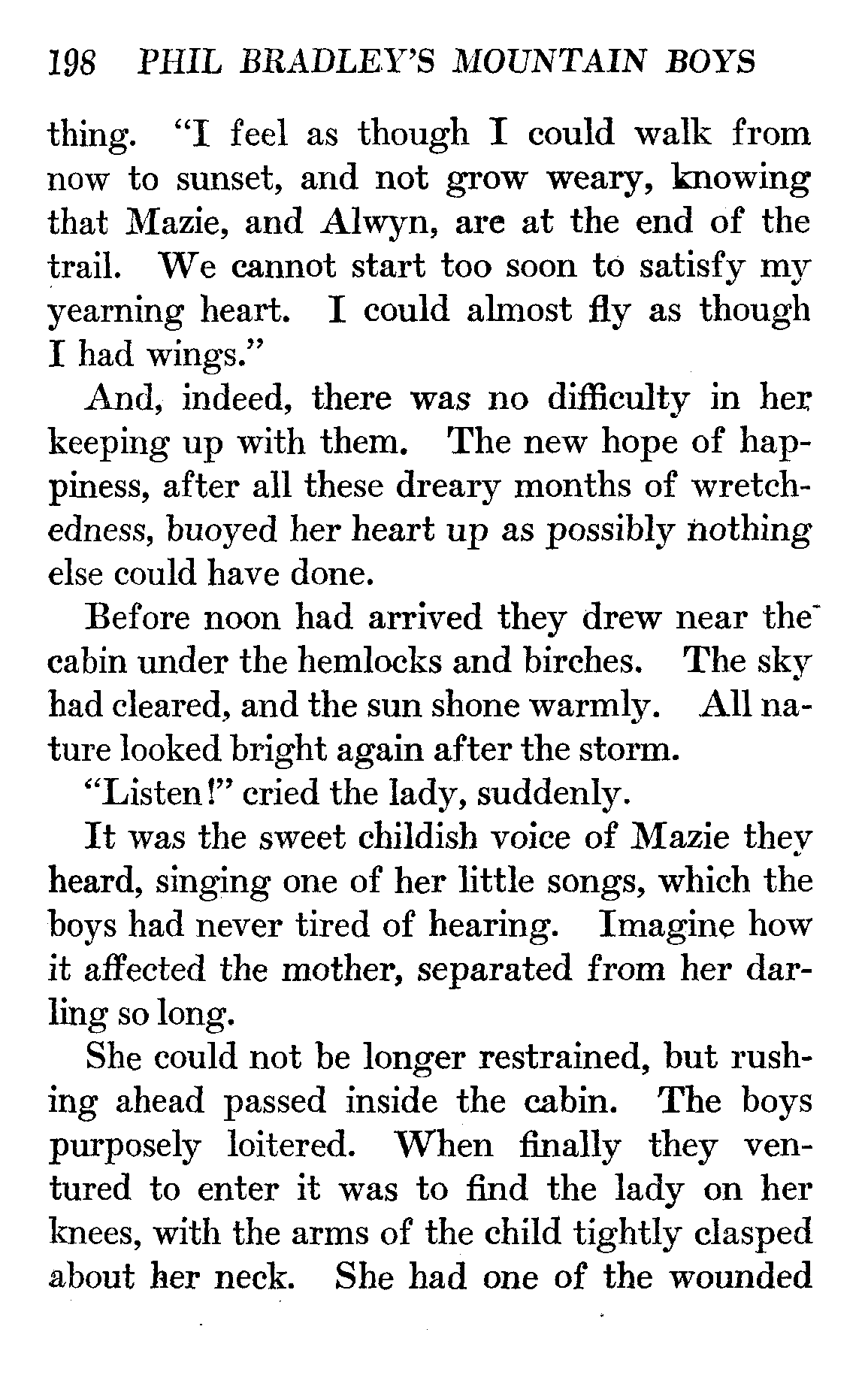 198 PHIL BRADLEY'S MOUNTAIN BOYS

thing. "I feel as though I could walk from now to sunset, and not grow weary, knowing that Mazie, and Alwyn, are at the end of the trail. We cannot start too soon to satisfy my yearning heart. I could almost fly as though I had wings."

And, indeed, there was no difficulty in her keeping up with them. The new hope of happiness, after all these dreary months of wretchedness, buoyed her heart up as possibly nothing else could have done.

Before noon had arrived they drew near the cabin under the hemlocks and birches. The sky had cleared, and the sun shone warmly. All nature looked bright again after the storm.

"Listen!" cried the lady, suddenly.

It was the sweet childish voice of Mazie they heard, singing one of her little songs, which the boys had never tired of hearing. Imagine how it affected the mother, separated from her darling so long.

She could not be longer restrained, but rushing ahead passed inside the cabin. The boys purposely loitered. When finally they ventured to enter it was to find the lady on her knees, with the arms of the child tightly clasped about her neck. She had one of the wounded